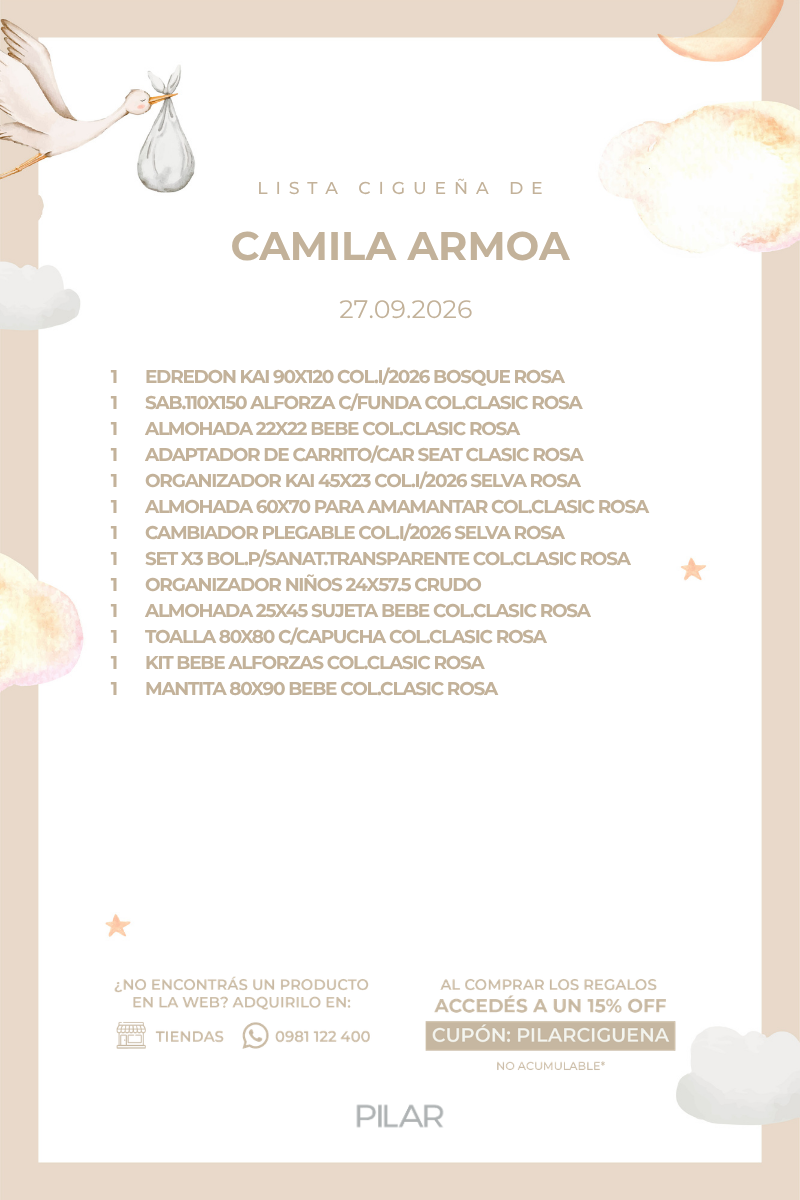 LISTA CIGUEÑA DE

CAMILA ARMOA

27.09.2026

1 EDREDON KAI 90X120 COL.I/2026 BOSQUE ROSA
1 SAB.110X150 ALFORZA C/FUNDA COL.CLASIC ROSA
1 ALMOHADA 22X22 BEBE COL.CLASIC ROSA
1 ADAPTADOR DE CARRITO/CAR SEAT CLASIC ROSA
1 ORGANIZADOR KAI 45X23 COL.I/2026 SELVA ROSA
1 ALMOHADA 60X70 PARA AMAMANTAR COL.CLASIC ROSA
1 CAMBIADOR PLEGABLE COL.I/2026 SELVA ROSA
1 SET X3 BOL.P/SANAT.TRANSPARENTE COL.CLASIC ROSA
1 ORGANIZADOR NIÑOS 24X57.5 CRUDO
1 ALMOHADA 25X45 SUJETA BEBE COL.CLASIC ROSA
1 TOALLA 80X80 C/CAPUCHA COL.CLASIC ROSA
1 KIT BEBE ALFORZAS COL.CLASIC ROSA
1 MANTITA 80X90 BEBE COL.CLASIC ROSA

¿NO ENCONTRÁS UN PRODUCTO EN LA WEB? ADQUIRILO EN:

TIENDAS 0981 122 400

AL COMPRAR LOS REGALOS ACCEDÉS A UN 15% OFF

CUPÓN: PILARCIGUENA

NO ACUMULABLE*

PILAR